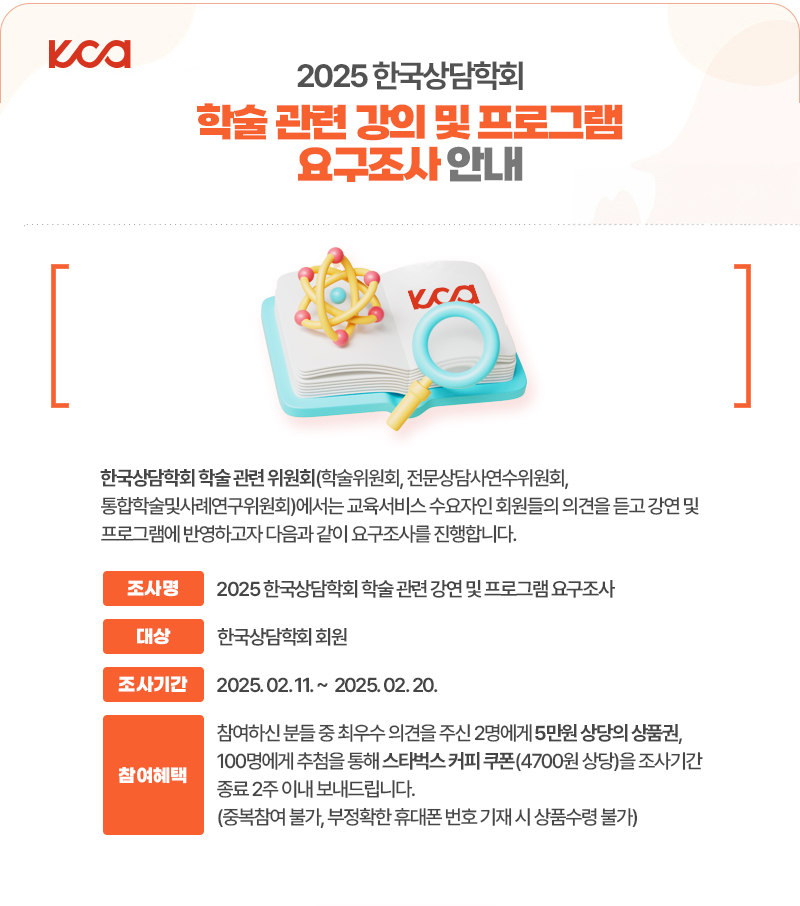 KCA

2025 한국상담학회

학술 관련 강의 및 프로그램 요구조사 안내

KCA

한국상담학회 학술 관련 위원회(학술위원회, 전문상담사연수위원회, 통합학술및사례연구위원회)에서는 교육서비스 수요자인 회원들의 의견을 듣고 강연 및 프로그램에 반영하고자 다음과 같이 요구조사를 진행합니다.

조사명
2025 한국상담학회 학술 관련 강연 및 프로그램 요구조사

대상
한국상담학회 회원

조사기간
2025. 02. 11. ~ 2025. 02. 20.

참여혜택
참여하신 분들 중 최우수 의견을 주신 2명에게 5만원 상당의 상품권, 100명에게 추첨을 통해 스타벅스 커피 쿠폰(4700원 상당)을 조사기간 종료 2주 이내 보내드립니다.
(중복참여 불가, 부정확한 휴대폰 번호 기재 시 상품수령 불가)